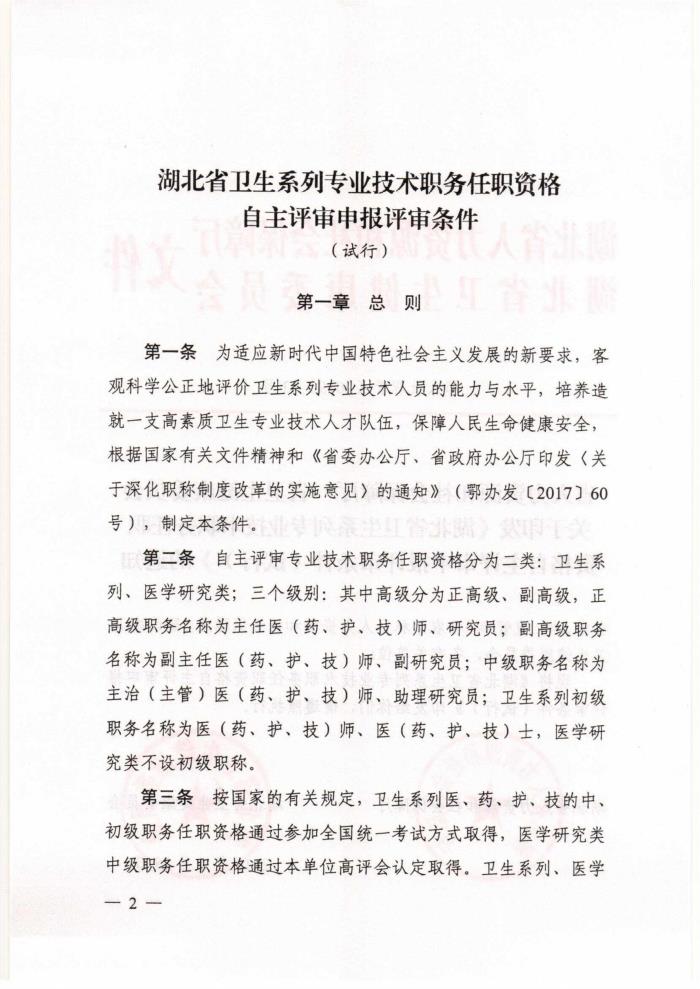 湖北省卫生系列专业技术职务任职资格
自主评审申报评审条件
（试行）

第一章 总 则

第一条 为适应新时代中国特色社会主义发展的新要求，客观科学公正地评价卫生系列专业技术人员的能力与水平，培养造就一支高素质卫生专业技术人才队伍，保障人民生命健康安全，根据国家有关文件精神和《省委办公厅、省政府办公厅印发〈关于深化职称制度改革的实施意见〉的通知》（鄂办发〔2017〕60号），制定本条件。

第二条 自主评审专业技术职务任职资格分为二类：卫生系列、医学研究类；三个级别：其中高级分为正高级、副高级，正高级职务名称为主任医（药、护、技）师、研究员；副高级职务名称为副主任医（药、护、技）师、副研究员；中级职务名称为主治（主管）医（药、护、技）师、助理研究员；卫生系列初级职务名称为医（药、护、技）师、医（药、护、技）士，医学研究类不设初级职称。

第三条 按国家的有关规定，卫生系列医、药、护、技的中、初级职务任职资格通过参加全国统一考试方式取得，医学研究类中级职务任职资格通过本单位高评会认定取得。卫生系列、医学

— 2 —